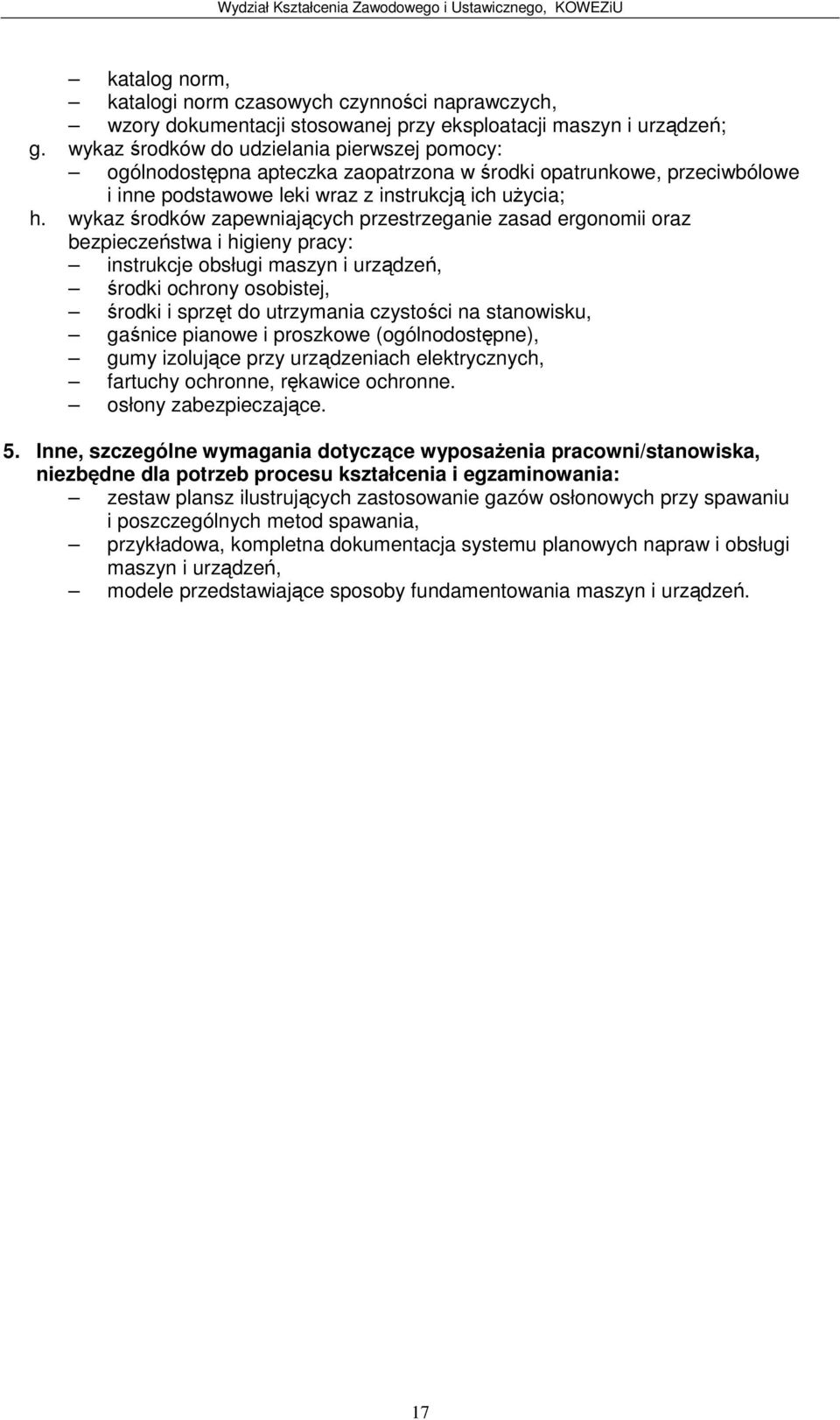 Wydział Kształcenia Zawodowego i Ustawicznego, KOWEZiU

– katalog norm,
– katalogi norm czasowych czynności naprawczych,
– wzory dokumentacji stosowanej przy eksploatacji maszyn i urządzeń;
g. wykaz środków do udzielania pierwszej pomocy:
– ogólnodostępna apteczka zaopatrzona w środki opatrunkowe, przeciwbólowe i inne podstawowe leki wraz z instrukcją ich użycia;
h. wykaz środków zapewniających przestrzeganie zasad ergonomii oraz bezpieczeństwa i higieny pracy:
– instrukcje obsługi maszyn i urządzeń,
– środki ochrony osobistej,
– środki i sprzęt do utrzymania czystości na stanowisku,
– gaśnice pianowe i proszkowe (ogólnodostępne),
– gumy izolujące przy urządzeniach elektrycznych,
– fartuchy ochronne, rękawice ochronne.
– osłony zabezpieczające.

5. Inne, szczególne wymagania dotyczące wyposażenia pracowni/stanowiska, niezbędne dla potrzeb procesu kształcenia i egzaminowania:
– zestaw plansz ilustrujących zastosowanie gazów osłonowych przy spawaniu i poszczególnych metod spawania,
– przykładowa, kompletna dokumentacja systemu planowych napraw i obsługi maszyn i urządzeń,
– modele przedstawiające sposoby fundamentowania maszyn i urządzeń.

17